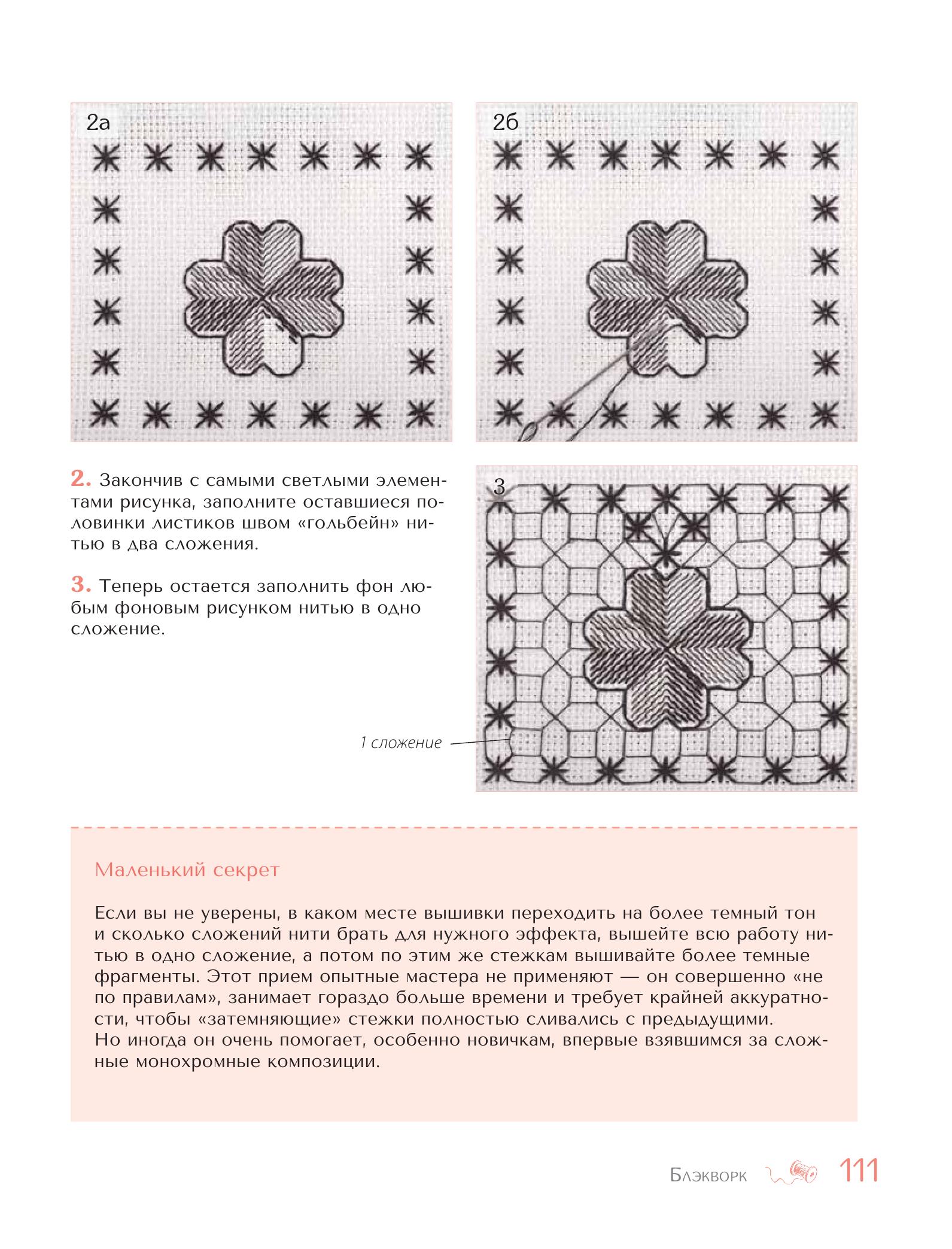 2а

2б

2. Закончив с самыми светлыми элементами рисунка, заполните оставшиеся половинки листиков швом «гольбейн» нитью в два сложения.

3. Теперь остается заполнить фон любым фоновым рисунком нитью в одно сложение.

3

1 сложение

Маленький секрет

Если вы не уверены, в каком месте вышивки переходить на более темный тон и сколько сложений нити брать для нужного эффекта, вышейте всю работу нитью в одно сложение, а потом по этим же стежкам вышивайте более темные фрагменты. Этот прием опытные мастера не применяют — он совершенно «не по правилам», занимает гораздо больше времени и требует крайней аккуратности, чтобы «затемняющие» стежки полностью сливались с предыдущими.
Но иногда он очень помогает, особенно новичкам, впервые взявшимся за сложные монохромные композиции.

Блэкворк 111